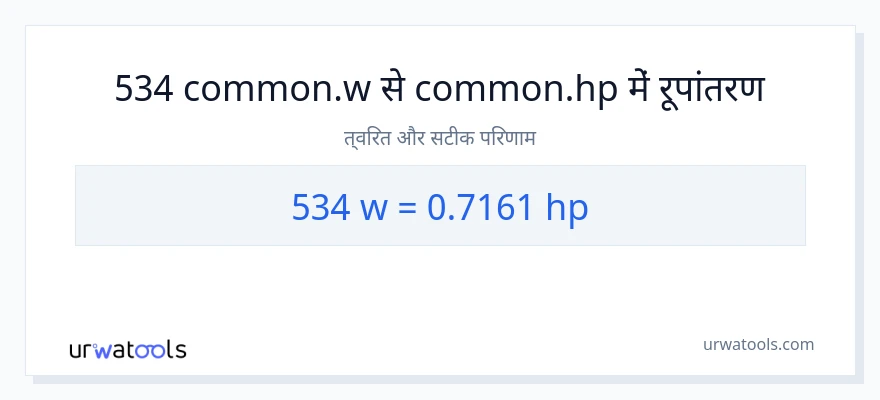 534 common.w से common.hp में रूपांतरण

त्वरित और सटीक परिणाम

534 w = 0.7161 hp

urwatools

urwatools.com